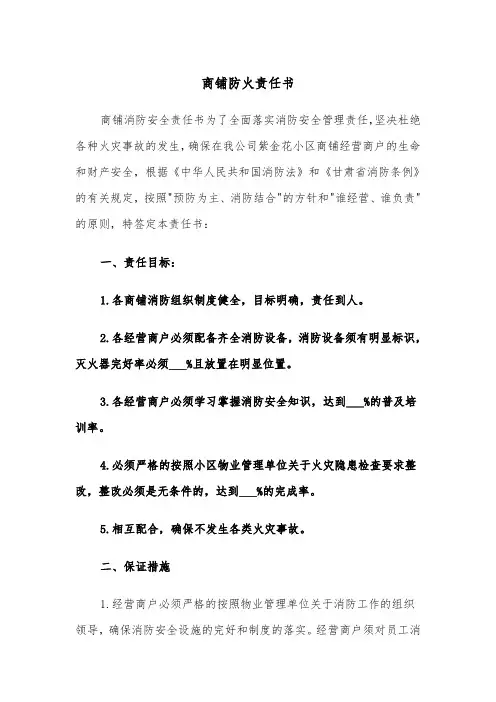 商铺防火责任书

商铺消防安全责任书为了全面落实消防安全管理责任,坚决杜绝各种火灾事故的发生,确保在我公司紫金花小区商铺经营商户的生命和财产安全,根据《中华人民共和国消防法》和《甘肃省消防条例》的有关规定,按照"预防为主、消防结合"的方针和"谁经营、谁负责"的原则,特签定本责任书:

一、责任目标:

1.各商铺消防组织制度健全,目标明确,责任到人。

2.各经营商户必须配备齐全消防设备,消防设备须有明显标识,灭火器完好率必须___%且放置在明显位置。

3.各经营商户必须学习掌握消防安全知识,达到___%的普及培训率。

4.必须严格的按照小区物业管理单位关于火灾隐患检查要求整改,整改必须是无条件的,达到___%的完成率。

5.相互配合,确保不发生各类火灾事故。

二、保证措施

1.经营商户必须严格的按照物业管理单位关于消防工作的组织领导,确保消防安全设施的完好和制度的落实。经营商户须对员工消